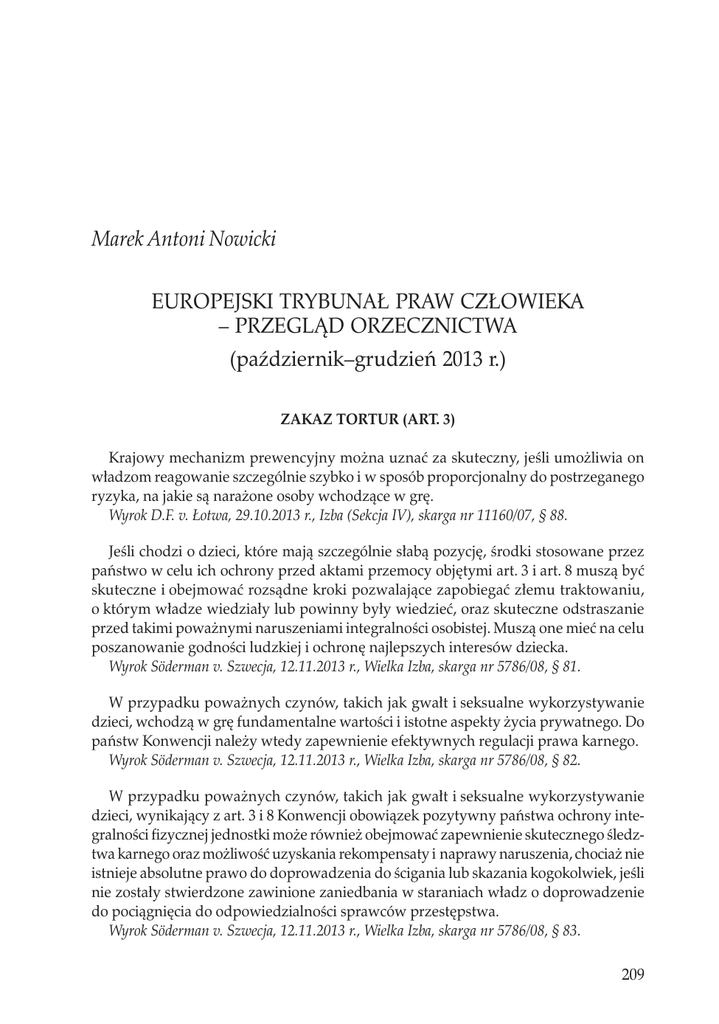 Marek Antoni Nowicki

EUROPEJSKI TRYBUNAŁ PRAW CZŁOWIEKA – PRZEGLĄD ORZECZNICTWA
(październik–grudzień 2013 r.)

ZAKAZ TORTUR (ART. 3)

Krajowy mechanizm prewencyjny można uznać za skuteczny, jeśli umożliwia on władzom reagowanie szczególnie szybko i w sposób proporcjonalny do postrzeganego ryzyka, na jakie są narażone osoby wchodzące w grę.
Wyrok D.F. v. Łotwa, 29.10.2013 r., Izba (Sekcja IV), skarga nr 11160/07, § 88.

Jeśli chodzi o dzieci, które mają szczególnie słabą pozycję, środki stosowane przez państwo w celu ich ochrony przed aktami przemocy objętymi art. 3 i art. 8 muszą być skuteczne i obejmować rozsądne kroki pozwalające zapobiegać złemu traktowaniu, o którym władze wiedziały lub powinny były wiedzieć, oraz skuteczne odstraszanie przed takimi poważnymi naruszeniami integralności osobistej. Muszą one mieć na celu poszanowanie godności ludzkiej i ochronę najlepszych interesów dziecka.
Wyrok Söderman v. Szwecja, 12.11.2013 r., Wielka Izba, skarga nr 5786/08, § 81.

W przypadku poważnych czynów, takich jak gwałt i seksualne wykorzystywanie dzieci, wchodzą w grę fundamentalne wartości i istotne aspekty życia prywatnego. Do państw Konwencji należy wtedy zapewnienie efektywnych regulacji prawa karnego.
Wyrok Söderman v. Szwecja, 12.11.2013 r., Wielka Izba, skarga nr 5786/08, § 82.

W przypadku poważnych czynów, takich jak gwałt i seksualne wykorzystywanie dzieci, wynikający z art. 3 i 8 Konwencji obowiązek pozytywny państwa ochrony integralności fizycznej jednostki może również obejmować zapewnienie skutecznego śledztwa karnego oraz możliwość uzyskania rekompensaty i naprawy naruszenia, chociaż nie istnieje absolutne prawo do doprowadzenia do ścigania lub skazania kogokolwiek, jeśli nie zostały stwierdzone zawinione zaniedbania w staraniach władz o doprowadzenie do pociągnięcia do odpowiedzialności sprawców przestępstwa.
Wyrok Söderman v. Szwecja, 12.11.2013 r., Wielka Izba, skarga nr 5786/08, § 83.

209